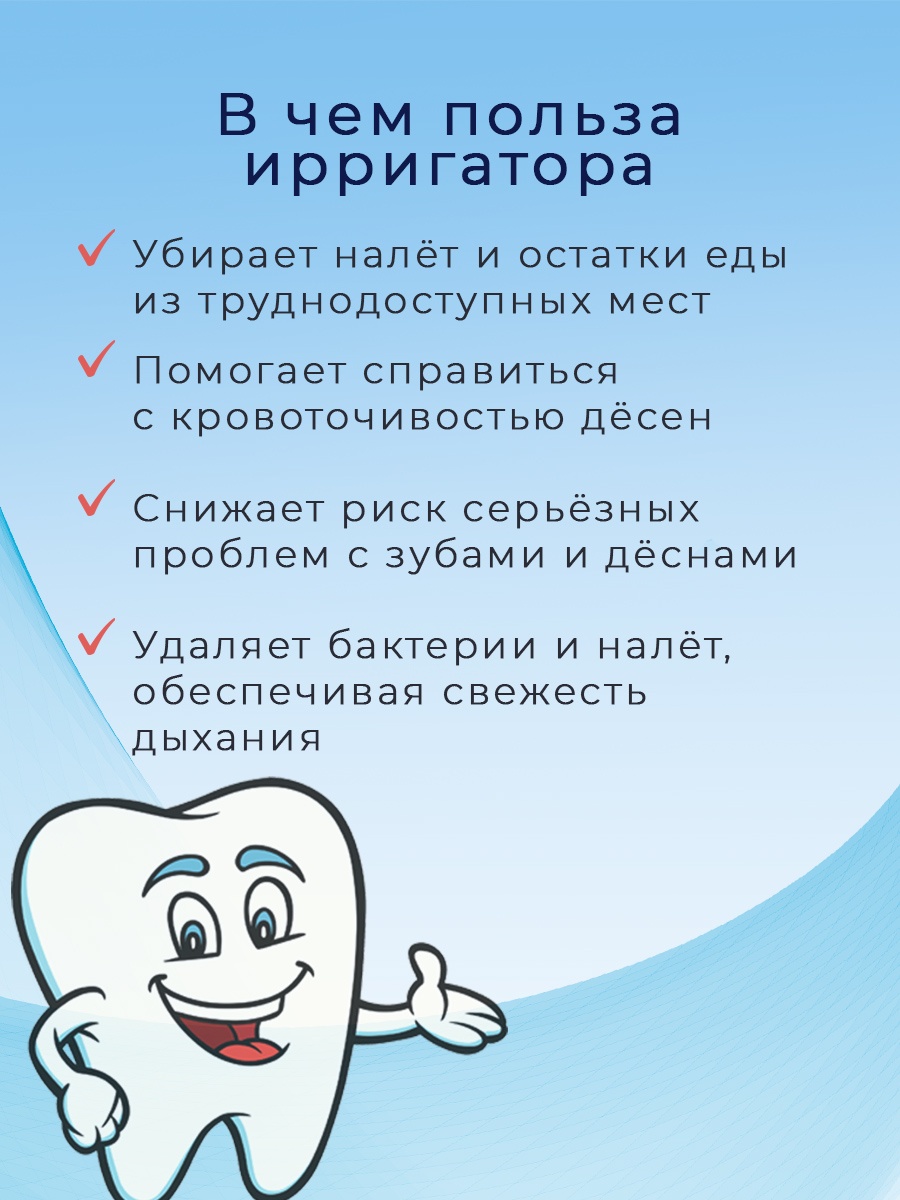 В чем польза ирригатора

✓ Убирает налёт и остатки еды из труднодоступных мест

✓ Помогает справиться с кровоточивостью дёсен

✓ Снижает риск серьёзных проблем с зубами и дёснами

✓ Удаляет бактерии и налёт, обеспечивая свежесть дыхания